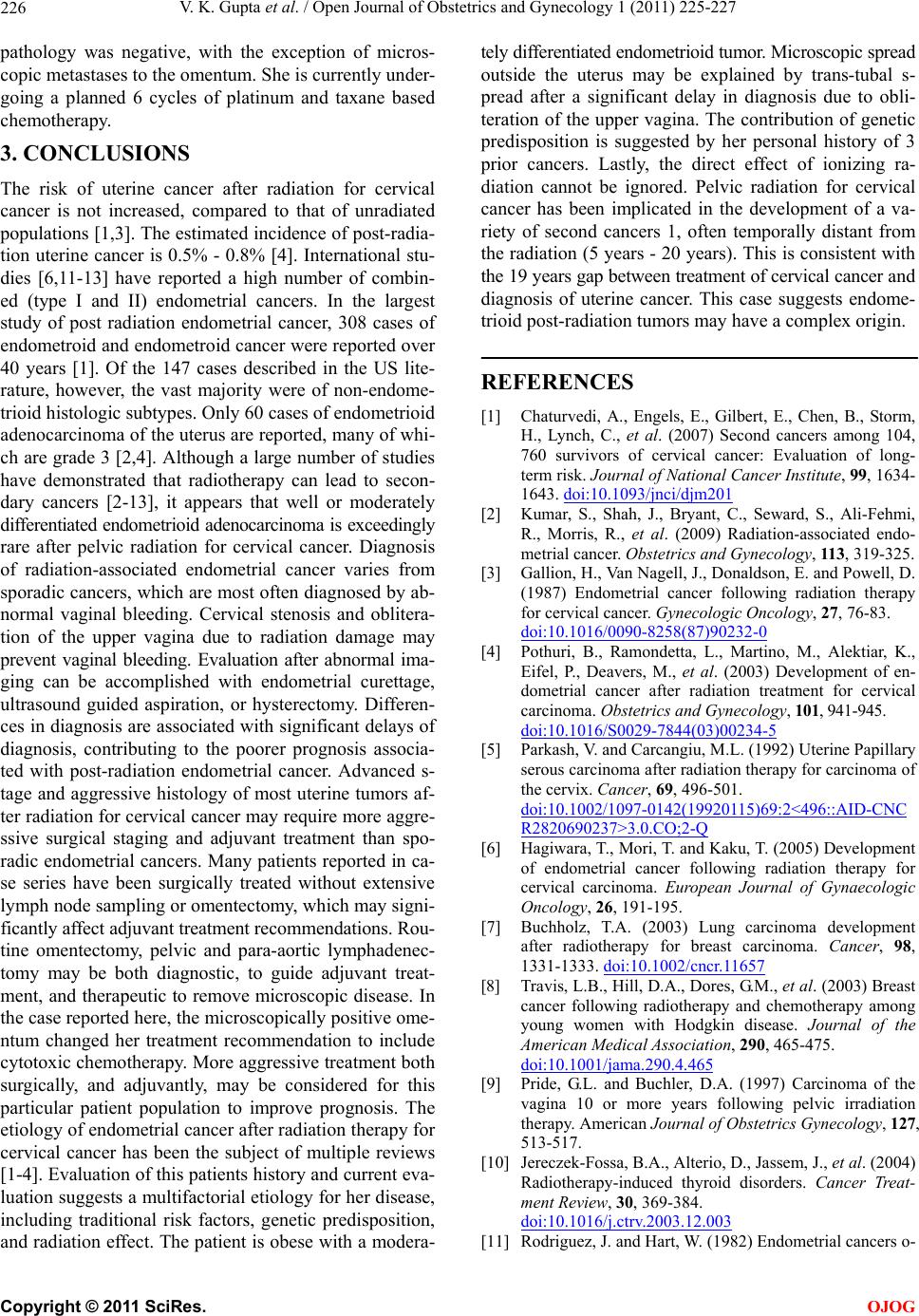 226 V. K. Gupta et al. / Open Journal of Obstetrics and Gynecology 1 (2011) 225-227

pathology was negative, with the exception of microscopic metastases to the omentum. She is currently undergoing a planned 6 cycles of platinum and taxane based chemotherapy.

3. CONCLUSIONS

The risk of uterine cancer after radiation for cervical cancer is not increased, compared to that of unradiated populations [1,3]. The estimated incidence of post-radiation uterine cancer is 0.5% - 0.8% [4]. International studies [6,11-13] have reported a high number of combined (type I and II) endometrial cancers. In the largest study of post radiation endometrial cancer, 308 cases of endometroid and endometroid cancer were reported over 40 years [1]. Of the 147 cases described in the US literature, however, the vast majority were of non-endometrioid histologic subtypes. Only 60 cases of endometrioid adenocarcinoma of the uterus are reported, many of which are grade 3 [2,4]. Although a large number of studies have demonstrated that radiotherapy can lead to secondary cancers [2-13], it appears that well or moderately differentiated endometrioid adenocarcinoma is exceedingly rare after pelvic radiation for cervical cancer. Diagnosis of radiation-associated endometrial cancer varies from sporadic cancers, which are most often diagnosed by abnormal vaginal bleeding. Cervical stenosis and obliteration of the upper vagina due to radiation damage may prevent vaginal bleeding. Evaluation after abnormal imaging can be accomplished with endometrial curettage, ultrasound guided aspiration, or hysterectomy. Differences in diagnosis are associated with significant delays of diagnosis, contributing to the poorer prognosis associated with post-radiation endometrial cancer. Advanced stage and aggressive histology of most uterine tumors after radiation for cervical cancer may require more aggressive surgical staging and adjuvant treatment than sporadic endometrial cancers. Many patients reported in case series have been surgically treated without extensive lymph node sampling or omentectomy, which may significantly affect adjuvant treatment recommendations. Routine omentectomy, pelvic and para-aortic lymphadenectomy may be both diagnostic, to guide adjuvant treatment, and therapeutic to remove microscopic disease. In the case reported here, the microscopically positive omentum changed her treatment recommendation to include cytotoxic chemotherapy. More aggressive treatment both surgically, and adjuvantly, may be considered for this particular patient population to improve prognosis. The etiology of endometrial cancer after radiation therapy for cervical cancer has been the subject of multiple reviews [1-4]. Evaluation of this patients history and current evaluation suggests a multifactorial etiology for her disease, including traditional risk factors, genetic predisposition, and radiation effect. The patient is obese with a moderately differentiated endometrioid tumor. Microscopic spread outside the uterus may be explained by trans-tubal spread after a significant delay in diagnosis due to obliteration of the upper vagina. The contribution of genetic predisposition is suggested by her personal history of 3 prior cancers. Lastly, the direct effect of ionizing radiation cannot be ignored. Pelvic radiation for cervical cancer has been implicated in the development of a variety of second cancers 1, often temporally distant from the radiation (5 years - 20 years). This is consistent with the 19 years gap between treatment of cervical cancer and diagnosis of uterine cancer. This case suggests endometrioid post-radiation tumors may have a complex origin.

REFERENCES

[1] Chaturvedi, A., Engels, E., Gilbert, E., Chen, B., Storm, H., Lynch, C., et al. (2007) Second cancers among 104, 760 survivors of cervical cancer: Evaluation of long-term risk. Journal of National Cancer Institute, 99, 1634-1643. doi:10.1093/jnci/djm201

[2] Kumar, S., Shah, J., Bryant, C., Seward, S., Ali-Fehmi, R., Morris, R., et al. (2009) Radiation-associated endometrial cancer. Obstetrics and Gynecology, 113, 319-325.

[3] Gallion, H., Van Nagell, J., Donaldson, E. and Powell, D. (1987) Endometrial cancer following radiation therapy for cervical cancer. Gynecologic Oncology, 27, 76-83. doi:10.1016/0090-8258(87)90232-0

[4] Pothuri, B., Ramondetta, L., Martino, M., Alektiar, K., Eifel, P., Deavers, M., et al. (2003) Development of endometrial cancer after radiation treatment for cervical carcinoma. Obstetrics and Gynecology, 101, 941-945. doi:10.1016/S0029-7844(03)00234-5

[5] Parkash, V. and Carcangiu, M.L. (1992) Uterine Papillary serous carcinoma after radiation therapy for carcinoma of the cervix. Cancer, 69, 496-501. doi:10.1002/1097-0142(19920115)69:2<496::AID-CNCR2820690237>3.0.CO;2-Q

[6] Hagiwara, T., Mori, T. and Kaku, T. (2005) Development of endometrial cancer following radiation therapy for cervical carcinoma. European Journal of Gynaecologic Oncology, 26, 191-195.

[7] Buchholz, T.A. (2003) Lung carcinoma development after radiotherapy for breast carcinoma. Cancer, 98, 1331-1333. doi:10.1002/cncr.11657

[8] Travis, L.B., Hill, D.A., Dores, G.M., et al. (2003) Breast cancer following radiotherapy and chemotherapy among young women with Hodgkin disease. Journal of the American Medical Association, 290, 465-475. doi:10.1001/jama.290.4.465

[9] Pride, G.L. and Buchler, D.A. (1997) Carcinoma of the vagina 10 or more years following pelvic irradiation therapy. American Journal of Obstetrics Gynecology, 127, 513-517.

[10] Jereczek-Fossa, B.A., Alterio, D., Jassem, J., et al. (2004) Radiotherapy-induced thyroid disorders. Cancer Treatment Review, 30, 369-384. doi:10.1016/j.ctrv.2003.12.003

[11] Rodriguez, J. and Hart, W. (1982) Endometrial cancers o-

Copyright © 2011 SciRes. OJOG